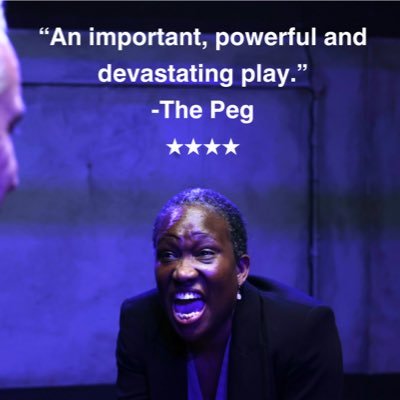 “An important, powerful and devastating play.”
-The Peg
★★★★